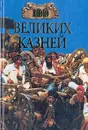 100
ВЕЛИКИХ
КАЗНЕЙ